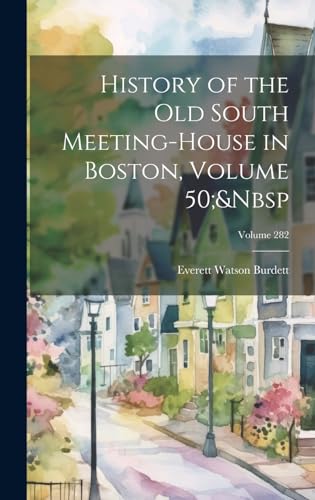 History of the Old South Meeting-House in Boston, Volume 50;&Nbsp

Volume 282

Everett Watson Burdett